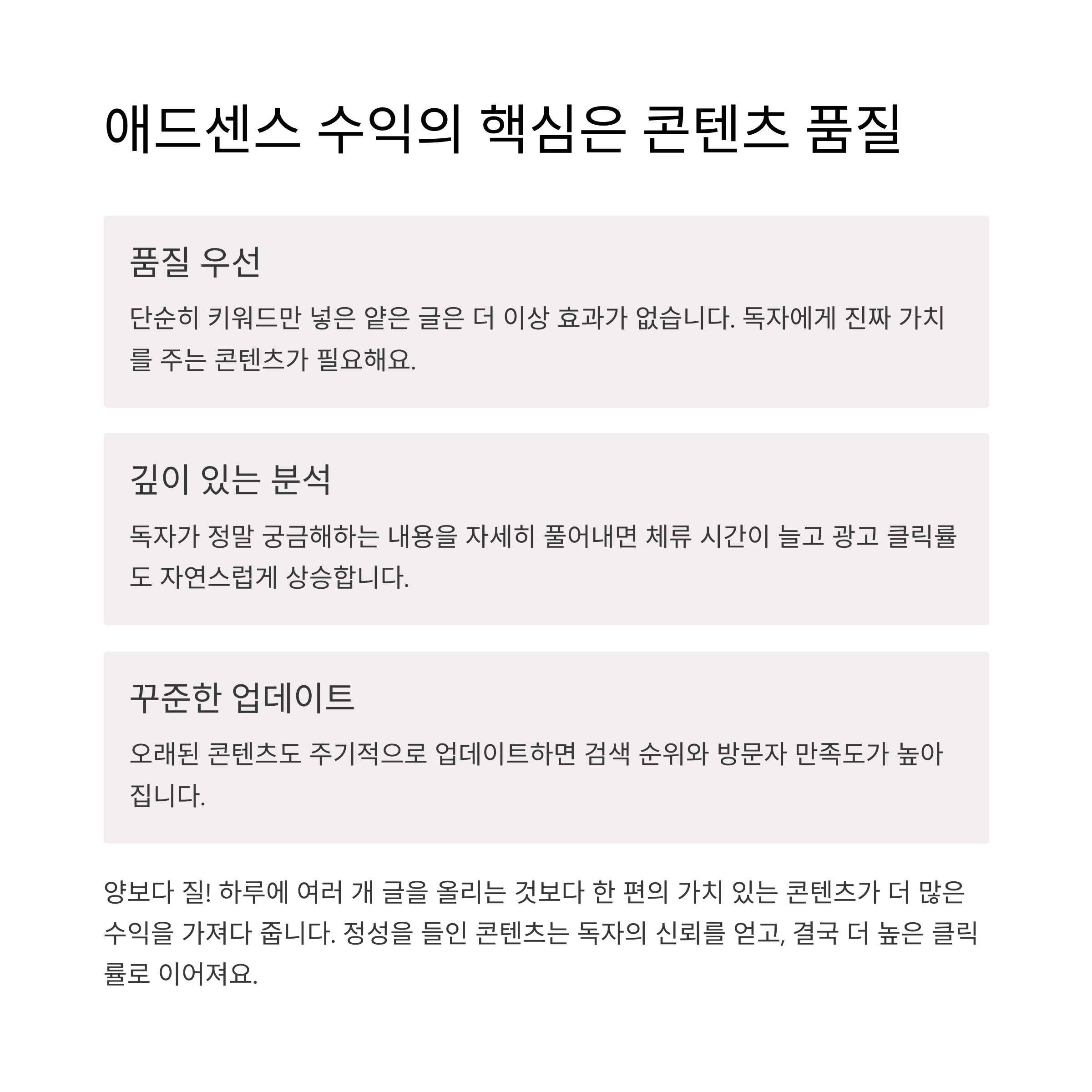 애드센스 수익의 핵심은 콘텐츠 품질

품질 우선

단순히 키워드만 넣은 얕은 글은 더 이상 효과가 없습니다. 독자에게 진짜 가치를 주는 콘텐츠가 필요해요.

깊이 있는 분석

독자가 정말 궁금해하는 내용을 자세히 풀어내면 체류 시간이 늘고 광고 클릭률도 자연스럽게 상승합니다.

꾸준한 업데이트

오래된 콘텐츠도 주기적으로 업데이트하면 검색 순위와 방문자 만족도가 높아집니다.

양보다 질! 하루에 여러 개 글을 올리는 것보다 한 편의 가치 있는 콘텐츠가 더 많은 수익을 가져다 줍니다. 정성을 들인 콘텐츠는 독자의 신뢰를 얻고, 결국 더 높은 클릭률로 이어져요.